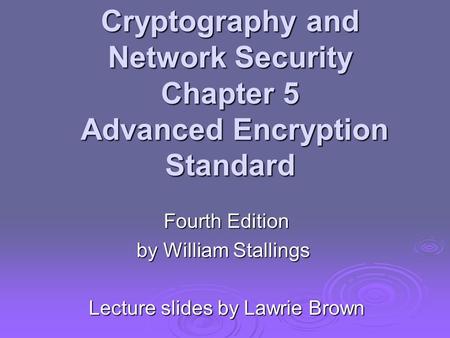 Cryptography and Network Security Chapter 5 Advanced Encryption Standard

Fourth Edition
by William Stallings

Lecture slides by Lawrie Brown